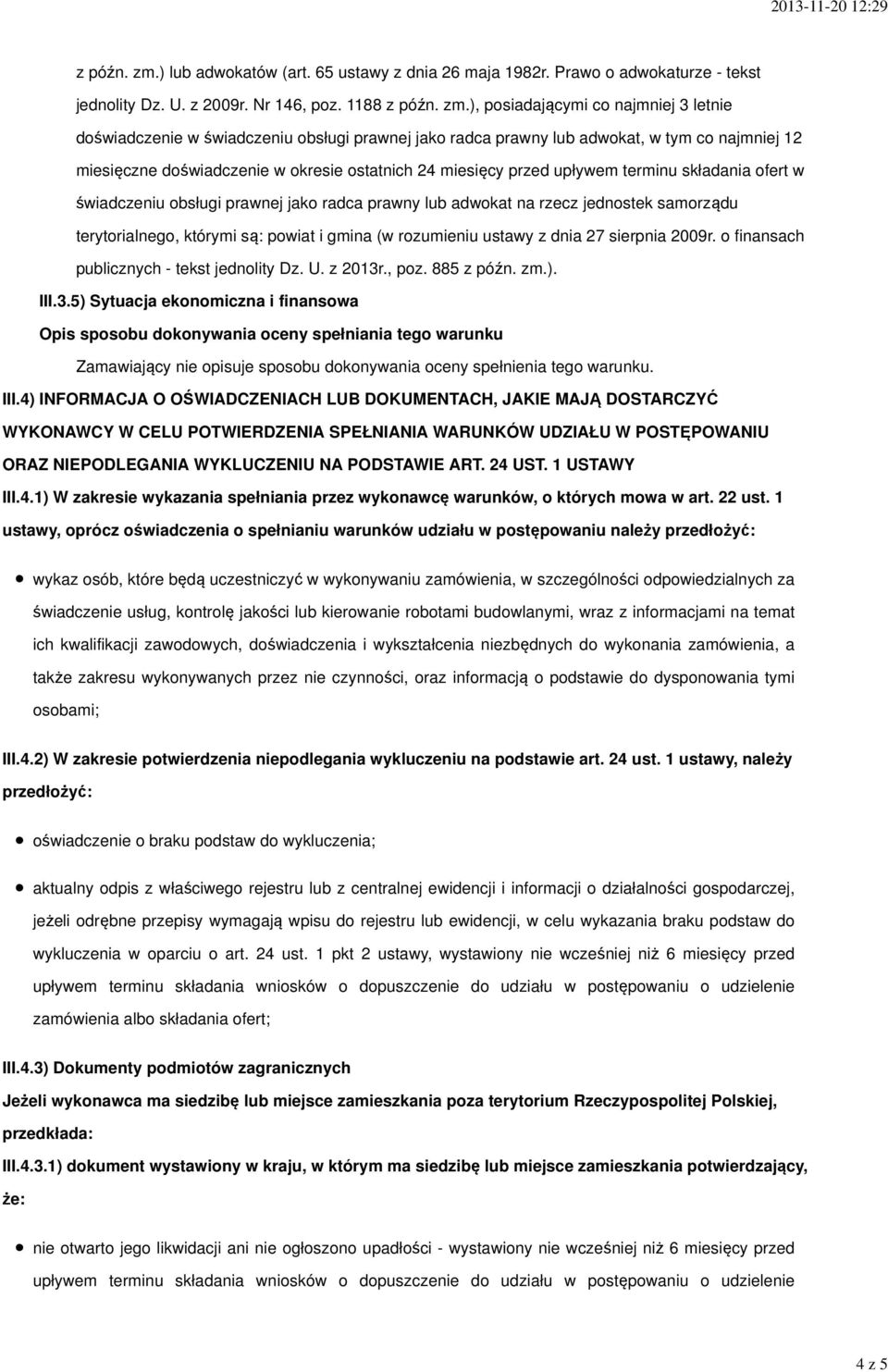 2013-11-20 12:29

z późn. zm.) lub adwokatów (art. 65 ustawy z dnia 26 maja 1982r. Prawo o adwokaturze - tekst jednolity Dz. U. z 2009r. Nr 146, poz. 1188 z późn. zm.), posiadającymi co najmniej 3 letnie doświadczenie w świadczeniu obsługi prawnej jako radca prawny lub adwokat, w tym co najmniej 12 miesięczne doświadczenie w okresie ostatnich 24 miesięcy przed upływem terminu składania ofert w świadczeniu obsługi prawnej jako radca prawny lub adwokat na rzecz jednostek samorządu terytorialnego, którymi są: powiat i gmina (w rozumieniu ustawy z dnia 27 sierpnia 2009r. o finansach publicznych - tekst jednolity Dz. U. z 2013r., poz. 885 z późn. zm.).

III.3.5) Sytuacja ekonomiczna i finansowa

Opis sposobu dokonywania oceny spełniania tego warunku

Zamawiający nie opisuje sposobu dokonywania oceny spełnienia tego warunku.

III.4) INFORMACJA O OŚWIADCZENIACH LUB DOKUMENTACH, JAKIE MAJĄ DOSTARCZYĆ WYKONAWCY W CELU POTWIERDZENIA SPEŁNIANIA WARUNKÓW UDZIAŁU W POSTĘPOWANIU ORAZ NIEPODLEGANIA WYKLUCZENIU NA PODSTAWIE ART. 24 UST. 1 USTAWY

III.4.1) W zakresie wykazania spełniania przez wykonawcę warunków, o których mowa w art. 22 ust. 1 ustawy, oprócz oświadczenia o spełnianiu warunków udziału w postępowaniu należy przedłożyć:

wykaz osób, które będą uczestniczyć w wykonywaniu zamówienia, w szczególności odpowiedzialnych za świadczenie usług, kontrolę jakości lub kierowanie robotami budowlanymi, wraz z informacjami na temat ich kwalifikacji zawodowych, doświadczenia i wykształcenia niezbędnych do wykonania zamówienia, a także zakresu wykonywanych przez nie czynności, oraz informacją o podstawie do dysponowania tymi osobami;

III.4.2) W zakresie potwierdzenia niepodlegania wykluczeniu na podstawie art. 24 ust. 1 ustawy, należy przedłożyć:

oświadczenie o braku podstaw do wykluczenia;

aktualny odpis z właściwego rejestru lub z centralnej ewidencji i informacji o działalności gospodarczej, jeżeli odrębne przepisy wymagają wpisu do rejestru lub ewidencji, w celu wykazania braku podstaw do wykluczenia w oparciu o art. 24 ust. 1 pkt 2 ustawy, wystawiony nie wcześniej niż 6 miesięcy przed upływem terminu składania wniosków o dopuszczenie do udziału w postępowaniu o udzielenie zamówienia albo składania ofert;

III.4.3) Dokumenty podmiotów zagranicznych

Jeżeli wykonawca ma siedzibę lub miejsce zamieszkania poza terytorium Rzeczypospolitej Polskiej, przedkłada:

III.4.3.1) dokument wystawiony w kraju, w którym ma siedzibę lub miejsce zamieszkania potwierdzający, że:

nie otwarto jego likwidacji ani nie ogłoszono upadłości - wystawiony nie wcześniej niż 6 miesięcy przed upływem terminu składania wniosków o dopuszczenie do udziału w postępowaniu o udzielenie

4 z 5